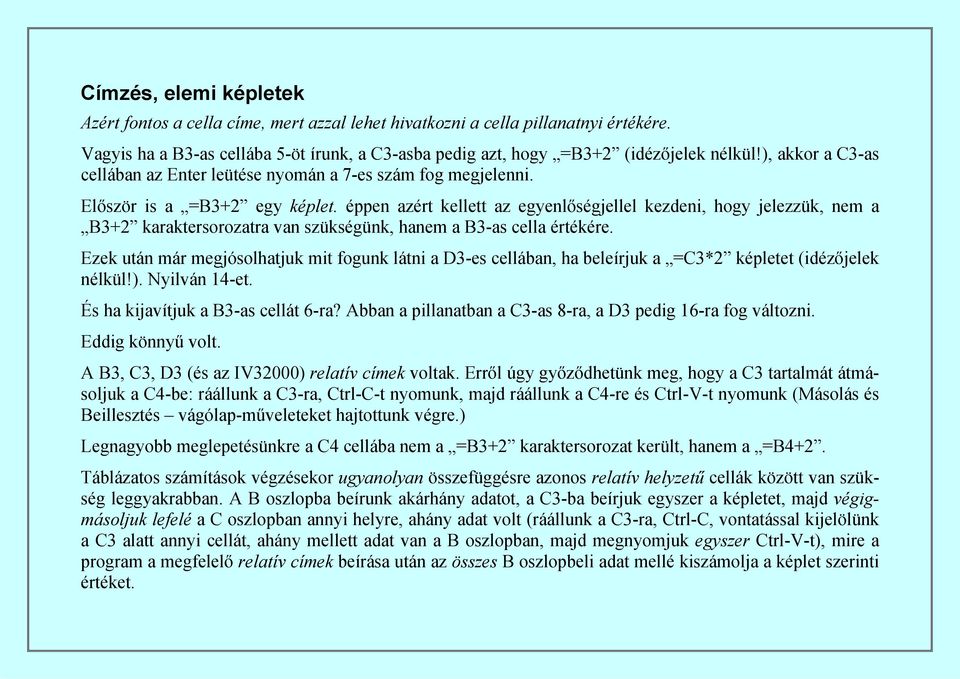 Címzés, elemi képletek

Azért fontos a cella címe, mert azzal lehet hivatkozni a cella pillanatnyi értékére.

Vagyis ha a B3-as cellába 5-öt írunk, a C3-asba pedig azt, hogy „=B3+2” (idézőjelek nélkül!), akkor a C3-as cellában az Enter leütése nyomán a 7-es szám fog megjelenni.

Először is a „=B3+2” egy képlet. éppen azért kellett az egyenlőségjellel kezdeni, hogy jelezzük, nem a „B3+2” karaktersorozatra van szükségünk, hanem a B3-as cella értékére.

Ezek után már megjósolhatjuk mit fogunk látni a D3-es cellában, ha beleírjuk a „=C3*2” képletet (idézőjelek nélkül!). Nyilván 14-et.

És ha kijavítjuk a B3-as cellát 6-ra? Abban a pillanatban a C3-as 8-ra, a D3 pedig 16-ra fog változni.

Eddig könnyű volt.

A B3, C3, D3 (és az IV32000) relatív címek voltak. Erről úgy győződhetünk meg, hogy a C3 tartalmát átmásoljuk a C4-be: ráállunk a C3-ra, Ctrl-C-t nyomunk, majd ráállunk a C4-re és Ctrl-V-t nyomunk (Másolás és Beillesztés – vágólap-műveleteket hajtottunk végre.)

Legnagyobb meglepetésünkre a C4 cellába nem a „=B3+2” karaktersorozat került, hanem a „=B4+2”.

Táblázatos számítások végzésekor ugyanolyan összefüggésre azonos relatív helyzetű cellák között van szükség leggyakrabban. A B oszlopba beírunk akárhány adatot, a C3-ba beírjuk egyszer a képletet, majd végigmásoljuk lefelé a C oszlopban annyi helyre, ahány adat volt (ráállunk a C3-ra, Ctrl-C, vontatással kijelölünk a C3 alatt annyi cellát, ahány mellett adat van a B oszlopban, majd megnyomjuk egyszer Ctrl-V-t), mire a program a megfelelő relatív címek beírása után az összes B oszlopbeli adat mellé kiszámolja a képlet szerinti értéket.